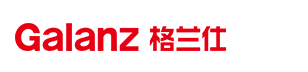 Galanz 格兰仕